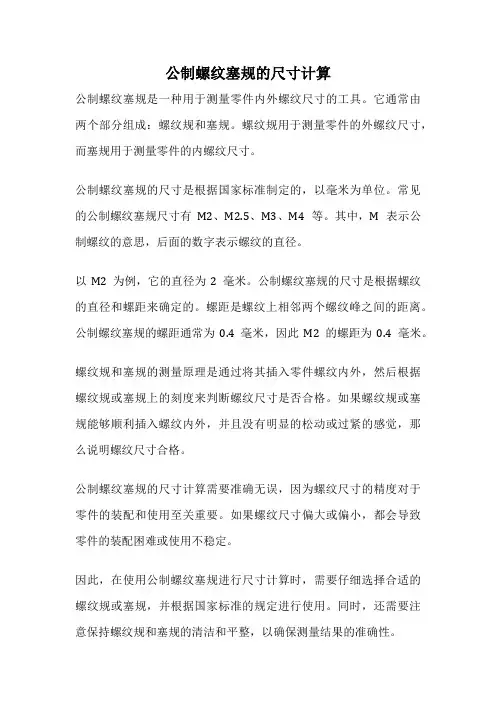 公制螺纹塞规的尺寸计算

公制螺纹塞规是一种用于测量零件内外螺纹尺寸的工具。它通常由两个部分组成：螺纹规和塞规。螺纹规用于测量零件的外螺纹尺寸，而塞规用于测量零件的内螺纹尺寸。

公制螺纹塞规的尺寸是根据国家标准制定的，以毫米为单位。常见的公制螺纹塞规尺寸有 M2、M2.5、M3、M4 等。其中，M 表示公制螺纹的意思，后面的数字表示螺纹的直径。

以 M2 为例，它的直径为 2 毫米。公制螺纹塞规的尺寸是根据螺纹的直径和螺距来确定的。螺距是螺纹上相邻两个螺纹峰之间的距离。公制螺纹塞规的螺距通常为 0.4 毫米，因此 M2 的螺距为 0.4 毫米。

螺纹规和塞规的测量原理是通过将其插入零件螺纹内外，然后根据螺纹规或塞规上的刻度来判断螺纹尺寸是否合格。如果螺纹规或塞规能够顺利插入螺纹内外，并且没有明显的松动或过紧的感觉，那么说明螺纹尺寸合格。

公制螺纹塞规的尺寸计算需要准确无误，因为螺纹尺寸的精度对于零件的装配和使用至关重要。如果螺纹尺寸偏大或偏小，都会导致零件的装配困难或使用不稳定。

因此，在使用公制螺纹塞规进行尺寸计算时，需要仔细选择合适的螺纹规或塞规，并根据国家标准的规定进行使用。同时，还需要注意保持螺纹规和塞规的清洁和平整，以确保测量结果的准确性。